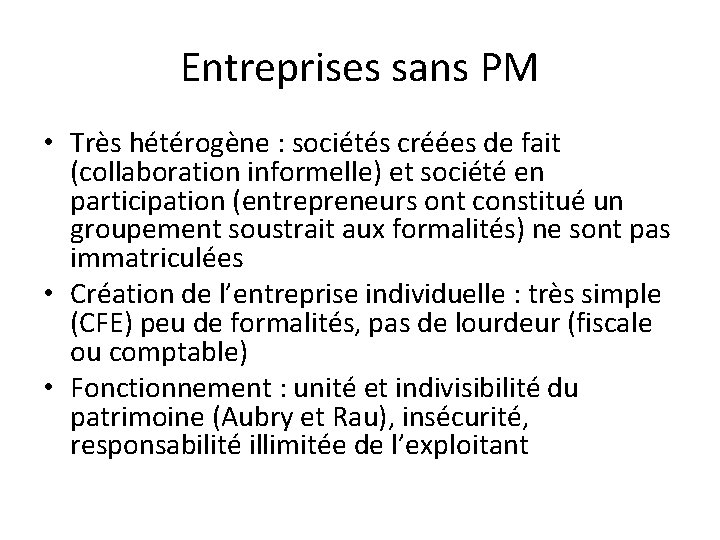 Entreprises sans PM

• Très hétérogène : sociétés créées de fait (collaboration informelle) et société en participation (entrepreneurs ont constitué un groupement soustrait aux formalités) ne sont pas immatriculées
• Création de l'entreprise individuelle : très simple (CFE) peu de formalités, pas de lourdeur (fiscale ou comptable)
• Fonctionnement : unité et indivisibilité du patrimoine (Aubry et Rau), insécurité, responsabilité illimitée de l'exploitant